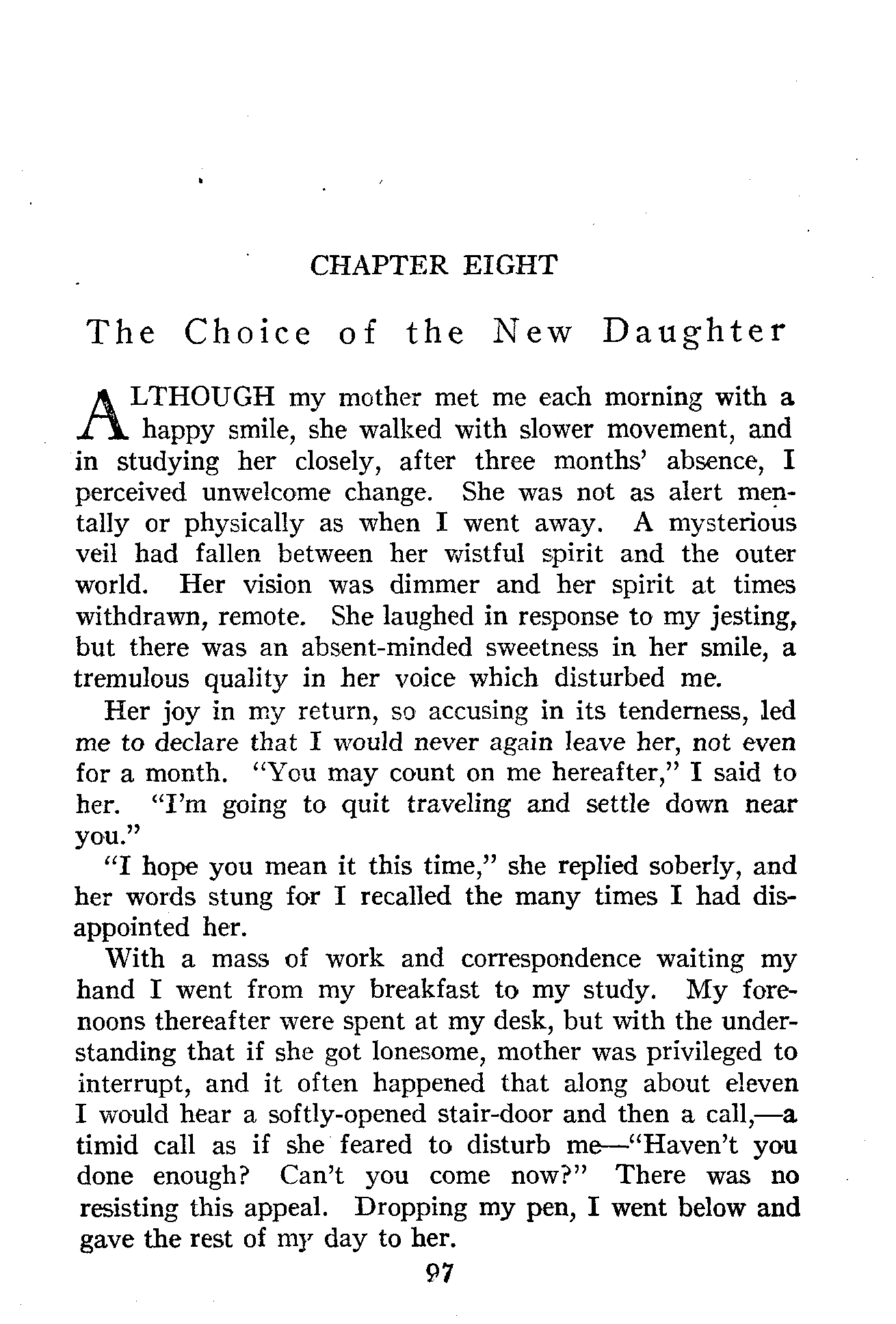 CHAPTER EIGHT

The Choice of the New Daughter

ALTHOUGH my mother met me each morning with a happy smile, she walked with slower movement, and in studying her closely, after three months' absence, I perceived unwelcome change. She was not as alert mentally or physically as when I went away. A mysterious veil had fallen between her wistful spirit and the outer world. Her vision was dimmer and her spirit at times withdrawn, remote. She laughed in response to my jesting, but there was an absent-minded sweetness in her smile, a tremulous quality in her voice which disturbed me.

Her joy in my return, so accusing in its tenderness, led me to declare that I would never again leave her, not even for a month. "You may count on me hereafter," I said to her. "I'm going to quit traveling and settle down near you."

"I hope you mean it this time," she replied soberly, and her words stung for I recalled the many times I had disappointed her.

With a mass of work and correspondence waiting my hand I went from my breakfast to my study. My forenoons thereafter were spent at my desk, but with the understanding that if she got lonesome, mother was privileged to interrupt, and it often happened that along about eleven I would hear a softly-opened stair-door and then a call,—a timid call as if she feared to disturb me—"Haven't you done enough? Can't you come now?" There was no resisting this appeal. Dropping my pen, I went below and gave the rest of my day to her.

97